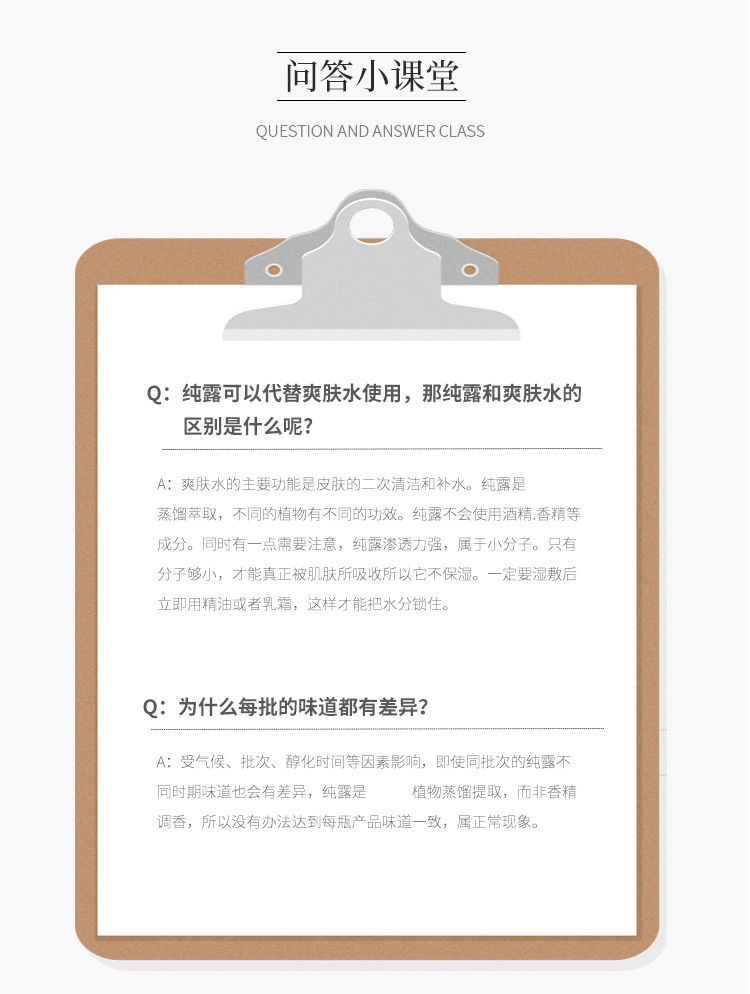 问答小课堂

QUESTION AND ANSWER CLASS

Q：纯露可以代替爽肤水使用，那纯露和爽肤水的区别是什么呢？

A：爽肤水的主要功能是皮肤的二次清洁和补水。纯露是蒸馏萃取，不同的植物有不同的功效。纯露不会使用酒精.香精等成分。同时有一点需要注意，纯露渗透力强，属于小分子。只有分子够小，才能真正被肌肤所吸收所以它不保湿。一定要湿敷后立即用精油或者乳霜，这样才能把水分锁住。

Q：为什么每批的味道都有差异？

A：受气候、批次、醇化时间等因素影响，即使同批次的纯露不同时期味道也会有差异，纯露是 植物蒸馏提取，而非香精调香，所以没有办法达到每瓶产品味道一致，属正常现象。